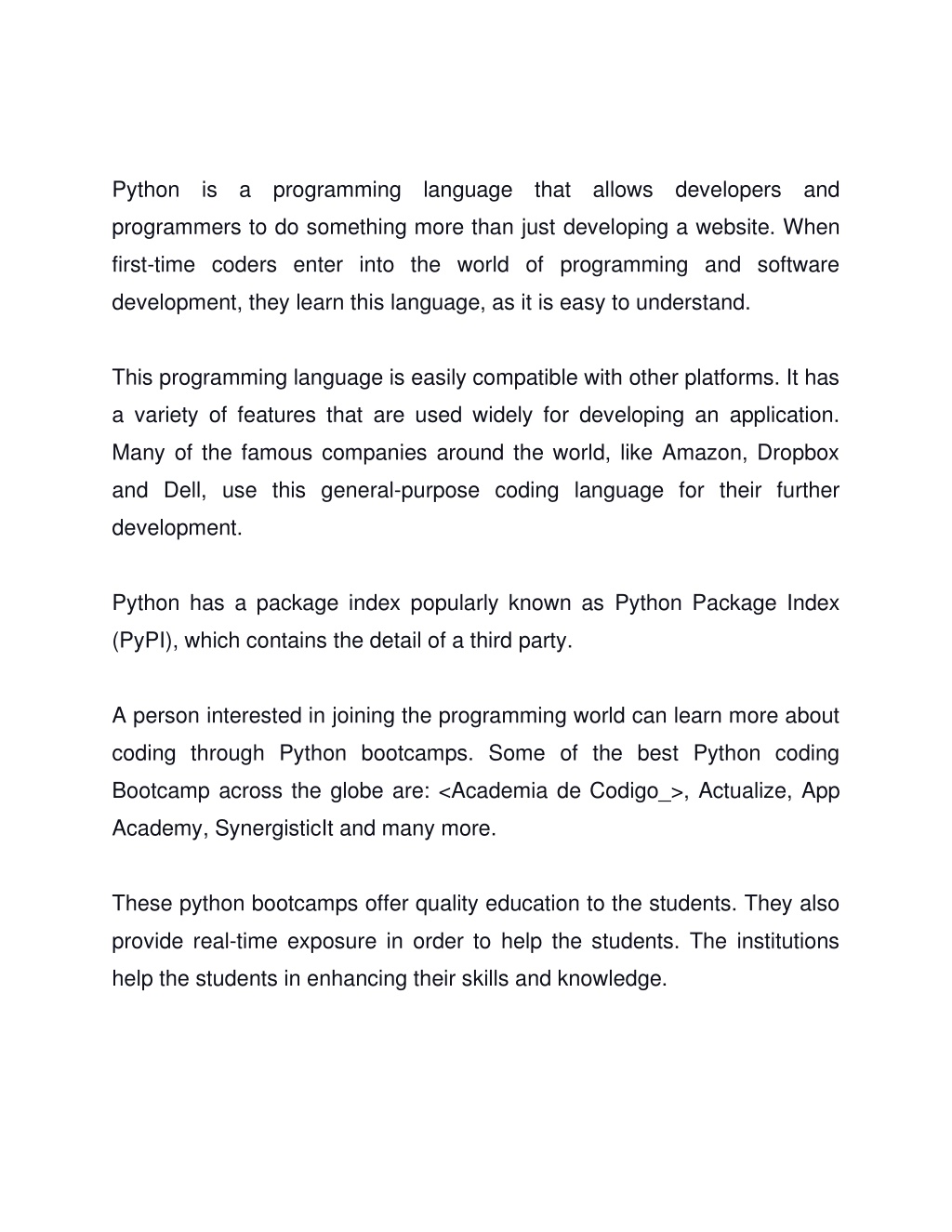 Python is a programming language that allows developers and programmers to do something more than just developing a website. When first-time coders enter into the world of programming and software development, they learn this language, as it is easy to understand.

This programming language is easily compatible with other platforms. It has a variety of features that are used widely for developing an application. Many of the famous companies around the world, like Amazon, Dropbox and Dell, use this general-purpose coding language for their further development.

Python has a package index popularly known as Python Package Index (PyPI), which contains the detail of a third party.

A person interested in joining the programming world can learn more about coding through Python bootcamps. Some of the best Python coding Bootcamp across the globe are: <Academia de Codigo_>, Actualize, App Academy, SynergisticIt and many more.

These python bootcamps offer quality education to the students. They also provide real-time exposure in order to help the students. The institutions help the students in enhancing their skills and knowledge.